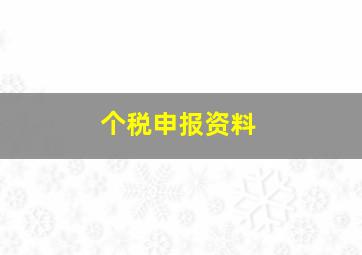 个税申报资料